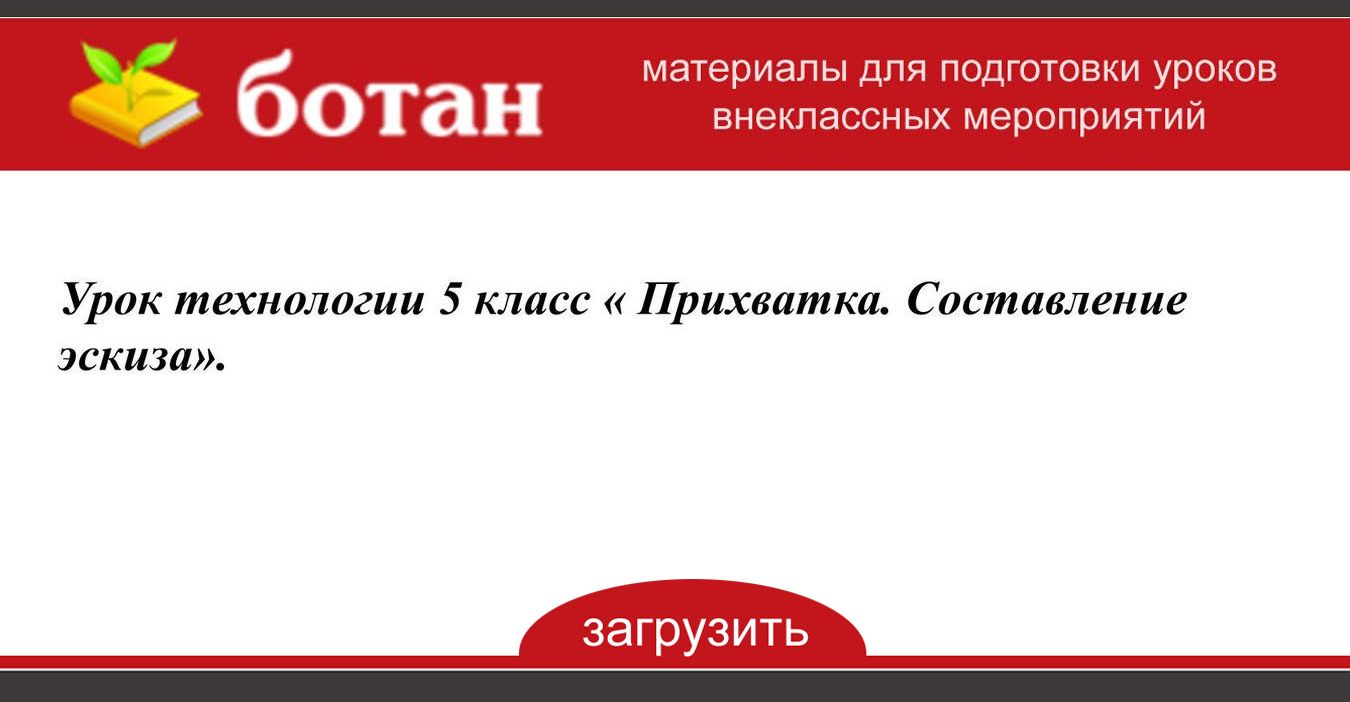 ботан

материалы для подготовки уроков
внеклассных мероприятий

Урок технологии 5 класс « Прихватка. Составление эскиза».

загрузить